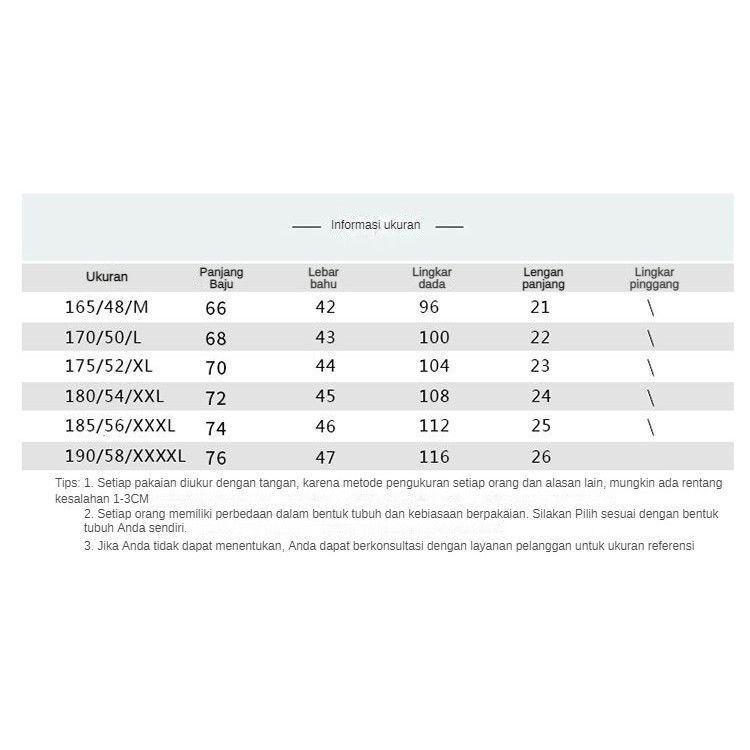 Informasi ukuran

| Ukuran | Panjang Baju | Lebar bahu | Lingkar dada | Lengan panjang | Lingkar pinggang |
|---|---|---|---|---|---|
| 165/48/M | 66 | 42 | 96 | 21 | \ |
| 170/50/L | 68 | 43 | 100 | 22 | \ |
| 175/52/XL | 70 | 44 | 104 | 23 | \ |
| 180/54/XXL | 72 | 45 | 108 | 24 | \ |
| 185/56/XXXL | 74 | 46 | 112 | 25 | \ |
| 190/58/XXXXL | 76 | 47 | 116 | 26 | |

Tips: 1. Setiap pakaian diukur dengan tangan, karena metode pengukuran setiap orang dan alasan lain, mungkin ada rentang kesalahan 1-3CM

2. Setiap orang memiliki perbedaan dalam bentuk tubuh dan kebiasaan berpakaian. Silakan Pilih sesuai dengan bentuk tubuh Anda sendiri.

3. Jika Anda tidak dapat menentukan, Anda dapat berkonsultasi dengan layanan pelanggan untuk ukuran referensi